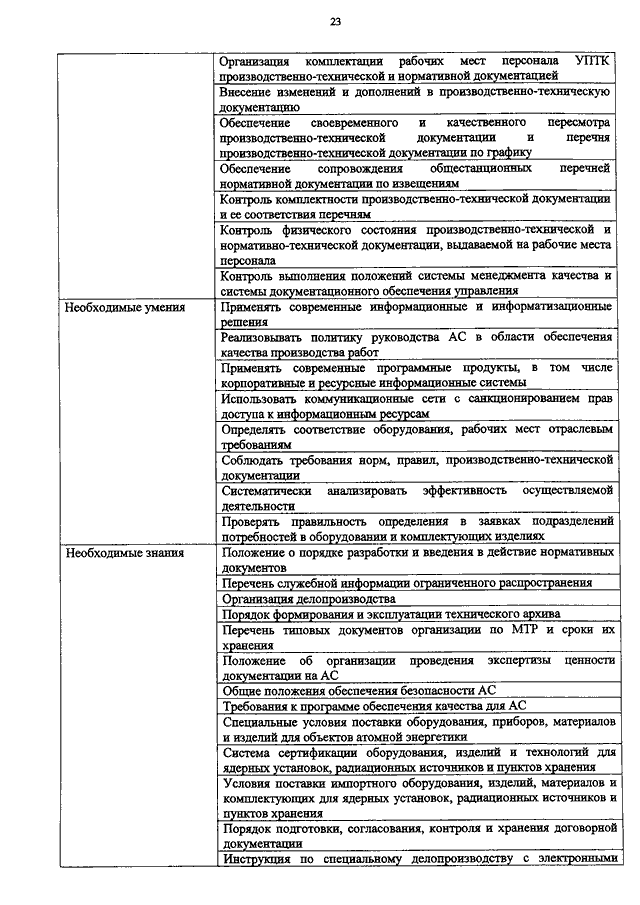 23

| | |
|---|---|
| | Организация комплектации рабочих мест персонала УПТК производственно-технической и нормативной документацией |
| | Внесение изменений и дополнений в производственно-техническую документацию |
| | Обеспечение своевременного и качественного пересмотра производственно-технической документации и перечня производственно-технической документации по графику |
| | Обеспечение сопровождения общестанционных перечней нормативной документации по извещениям |
| | Контроль комплектности производственно-технической документации и ее соответствия перечням |
| | Контроль физического состояния производственно-технической и нормативно-технической документации, выдаваемой на рабочие места персонала |
| | Контроль выполнения положений системы менеджмента качества и системы документационного обеспечения управления |
| Необходимые умения | Применять современные информационные и информатизационные решения |
| | Реализовывать политику руководства АС в области обеспечения качества производства работ |
| | Применять современные программные продукты, в том числе корпоративные и ресурсные информационные системы |
| | Использовать коммуникационные сети с санкционированием прав доступа к информационным ресурсам |
| | Определять соответствие оборудования, рабочих мест отраслевым требованиям |
| | Соблюдать требования норм, правил, производственно-технической документации |
| | Систематически анализировать эффективность осуществляемой деятельности |
| | Проверять правильность определения в заявках подразделений потребностей в оборудовании и комплектующих изделиях |
| Необходимые знания | Положение о порядке разработки и введения в действие нормативных документов |
| | Перечень служебной информации ограниченного распространения |
| | Организация делопроизводства |
| | Порядок формирования и эксплуатации технического архива |
| | Перечень типовых документов организации по МТР и сроки их хранения |
| | Положение об организации проведения экспертизы ценности документации на АС |
| | Общие положения обеспечения безопасности АС |
| | Требования к программе обеспечения качества для АС |
| | Специальные условия поставки оборудования, приборов, материалов и изделий для объектов атомной энергетики |
| | Система сертификации оборудования, изделий и технологий для ядерных установок, радиационных источников и пунктов хранения |
| | Условия поставки импортного оборудования, изделий, материалов и комплектующих для ядерных установок, радиационных источников и пунктов хранения |
| | Порядок подготовки, согласования, контроля и хранения договорной документации |
| | Инструкция по специальному делопроизводству с электронными |